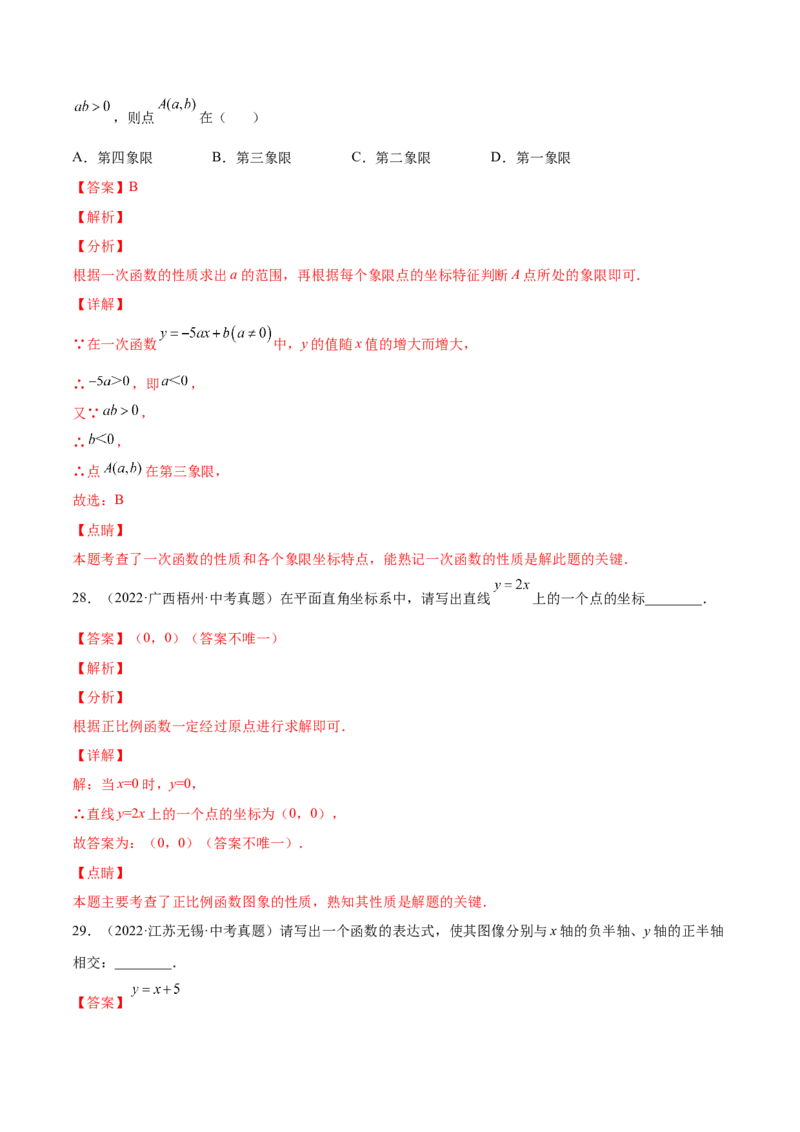 $ab>0$，则点$A(a,b)$在（　）

A．第四象限　B．第三象限　C．第二象限　D．第一象限

【答案】B

【解析】

【分析】

根据一次函数的性质求出a的范围，再根据每个象限点的坐标特征判断A点所处的象限即可.

【详解】

∵在一次函数$y=-5ax+b(a\neq 0)$中，y的值随x值的增大而增大，

∴$-5a>0$，即$a<0$，

又∵$ab>0$，

∴$b<0$，

∴点$A(a,b)$在第三象限，

故选：B

【点睛】

本题考查了一次函数的性质和各个象限坐标特点，能熟记一次函数的性质是解此题的关键.

28．（2022·广西梧州·中考真题）在平面直角坐标系中，请写出直线$y=2x$上的一个点的坐标____.

【答案】（0，0）（答案不唯一）

【解析】

【分析】

根据正比例函数一定经过原点进行求解即可.

【详解】

解：当x=0时，y=0，

∴直线y=2x上的一个点的坐标为（0，0），

故答案为：（0，0）（答案不唯一）.

【点睛】

本题主要考查了正比例函数图象的性质，熟知其性质是解题的关键.

29．（2022·江苏无锡·中考真题）请写出一个函数的表达式，使其图像分别与x轴的负半轴、y轴的正半轴相交：____.

【答案】$y=x+5$